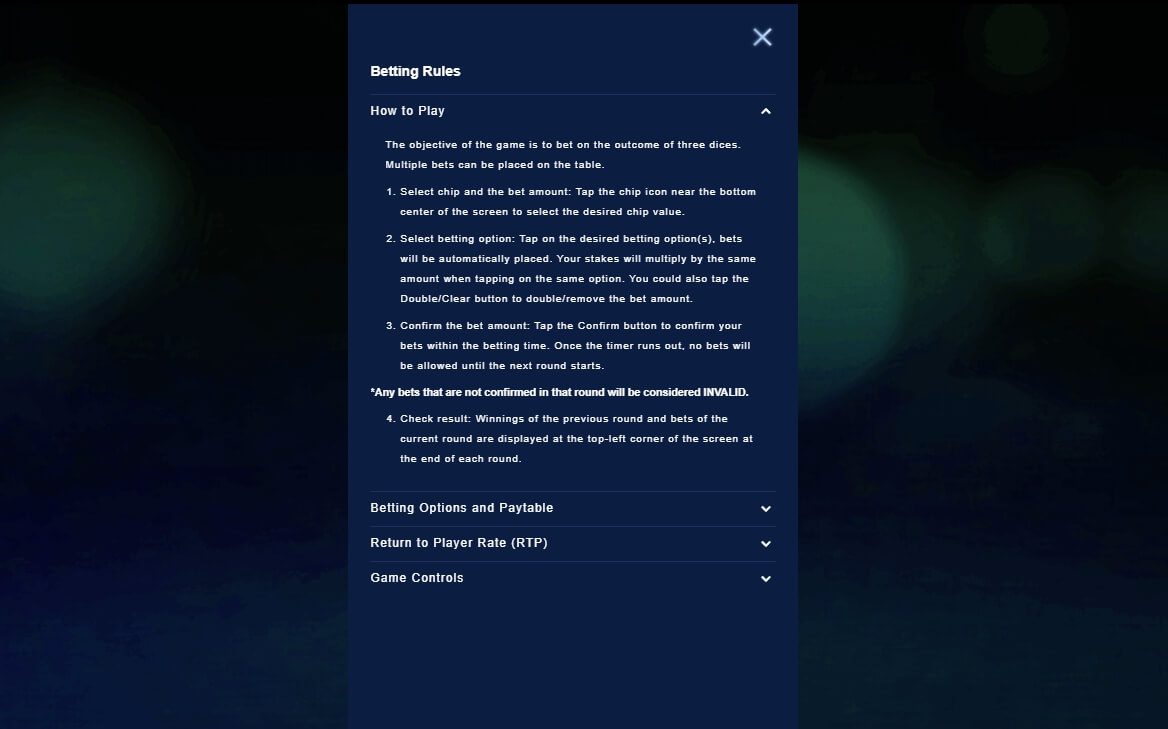 Betting Rules

How to Play

The objective of the game is to bet on the outcome of three dices. Multiple bets can be placed on the table.

1. Select chip and the bet amount: Tap the chip icon near the bottom center of the screen to select the desired chip value.

2. Select betting option: Tap on the desired betting option(s), bets will be automatically placed. Your stakes will multiply by the same amount when tapping on the same option. You could also tap the Double/Clear button to double/remove the bet amount.

3. Confirm the bet amount: Tap the Confirm button to confirm your bets within the betting time. Once the timer runs out, no bets will be allowed until the next round starts.

*Any bets that are not confirmed in that round will be considered INVALID.

4. Check result: Winnings of the previous round and bets of the current round are displayed at the top-left corner of the screen at the end of each round.

Betting Options and Paytable

Return to Player Rate (RTP)

Game Controls